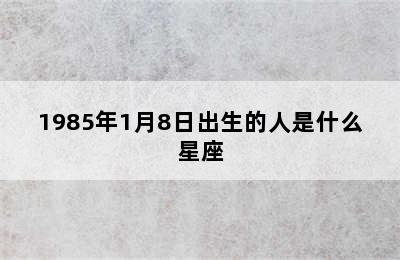 1985年1月8日出生的人是什么星座